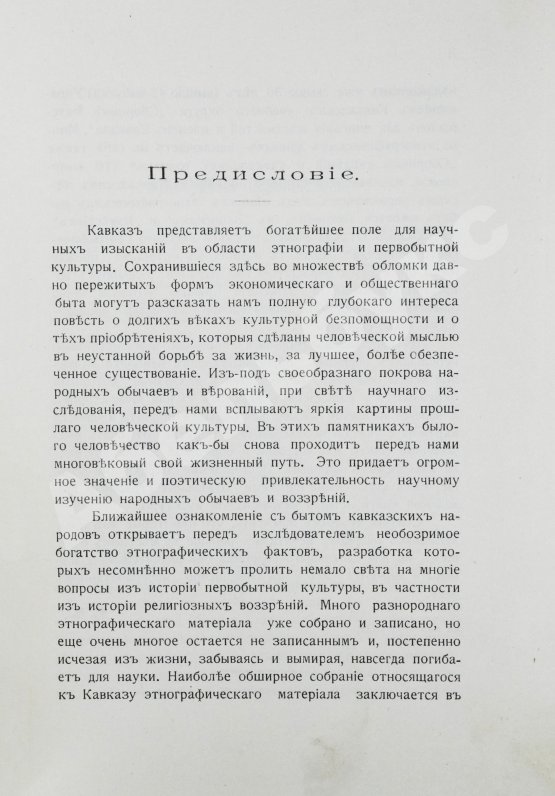 Предисловіе.

Кавказъ представляетъ богатѣйшее поле для научныхъ изысканій въ области этнографіи и первобытной культуры. Сохранившіеся здѣсь во множествѣ обломки давно пережитыхъ формъ экономическаго и общественнаго быта могутъ разсказать намъ полную глубокаго интереса повѣсть о долгихъ вѣкахъ культурной безпомощности и о тѣхъ пріобрѣтеніяхъ, которыя сдѣланы человѣческой мыслью въ неустанной борьбѣ за жизнь, за лучшее, болѣе обезпеченное существованіе. Изъ-подъ своеобразнаго покрова народныхъ обычаевъ и вѣрованій, при свѣтѣ научнаго изслѣдованія, передъ нами всплываютъ яркія картины прошлаго человѣческой культуры. Въ этихъ памятникахъ былого человѣчество какъ-бы снова проходитъ передъ нами многовѣковый свой жизненный путь. Это придаетъ огромное значеніе и поэтическую привлекательность научному изученію народныхъ обычаевъ и воззрѣній.

Ближайшее ознакомленіе съ бытомъ кавказскихъ народовъ открываетъ передъ изслѣдователемъ необозримое богатство этнографическихъ фактовъ, разработка которыхъ несомнѣнно можетъ пролить немало свѣта на многіе вопросы изъ исторіи первобытной культуры, въ частности изъ исторіи религіозныхъ воззрѣній. Много разнороднаго этнографическаго матеріала уже собрано и записано, но еще очень многое остается не записаннымъ и, постепенно исчезая изъ жизни, забываясь и вымирая, навсегда погибаетъ для науки. Наиболѣе обширное собраніе относящагося къ Кавказу этнографическаго матеріала заключается въ